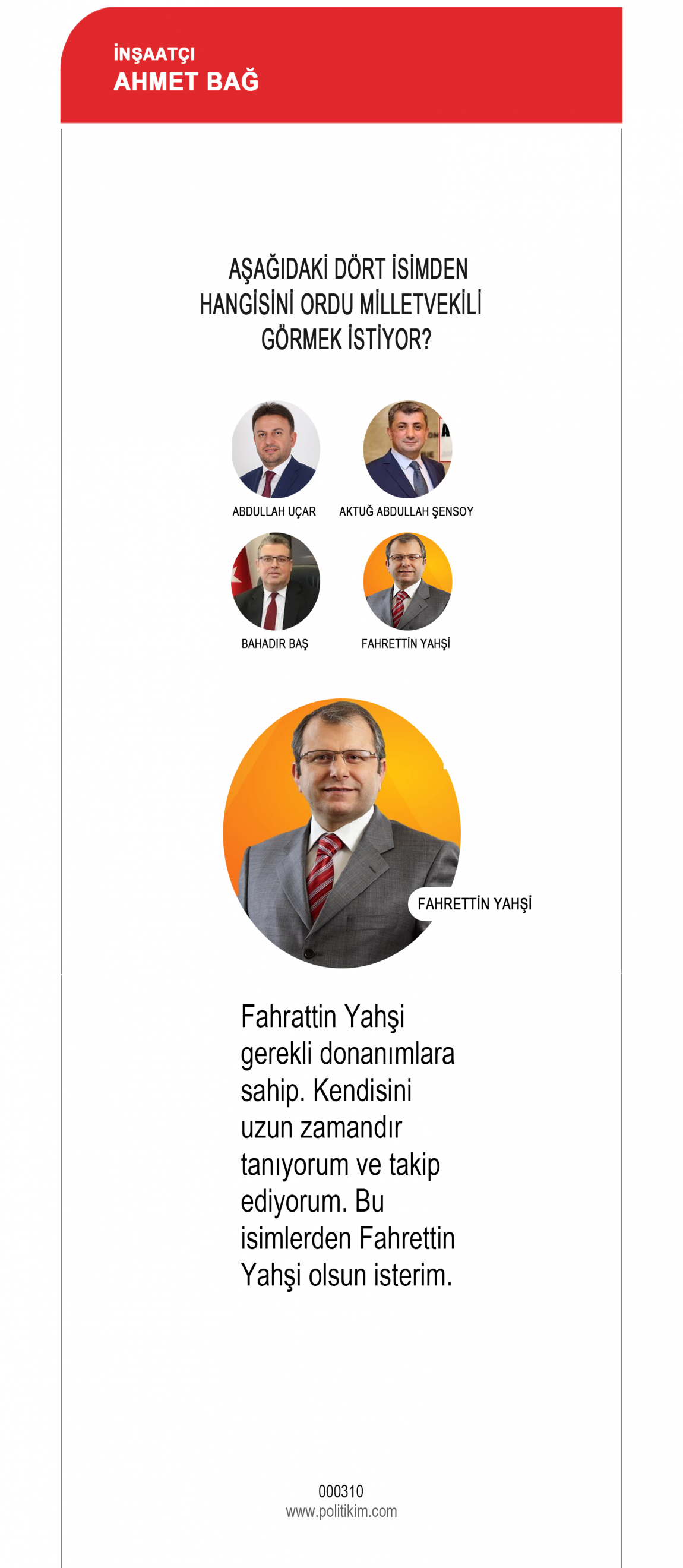 İNŞAATÇI
AHMET BAĞ

AŞAĞIDAKİ DÖRT İSİMDEN HANGİSİNİ ORDU MİLLETVEKİLİ GÖRMEK İSTİYOR?

ABDULLAH UÇAR
AKTUĞ ABDULLAH ŞENSOY
BAHADIR BAŞ
FAHRETTİN YAHŞİ

FAHRETTİN YAHŞİ

Fahrattin Yahşi gerekli donanımlara sahip. Kendisini uzun zamandır tanıyorum ve takip ediyorum. Bu isimlerden Fahrettin Yahşi olsun isterim.

000310
www.politikim.com